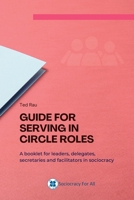 Ted Rau

GUIDE FOR SERVING IN CIRCLE ROLES

A booklet for leaders, delegates, secretaries and facilitators in sociocracy

Sociocracy For All